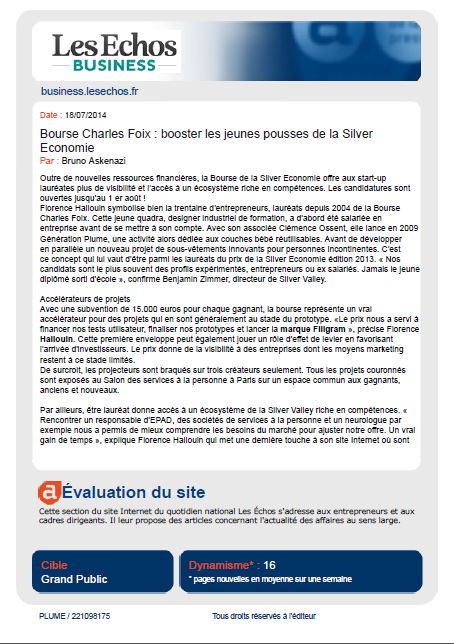 Les Echos
BUSINESS

business.lesechos.fr

Date : 18/07/2014

Bourse Charles Foix : booster les jeunes pousses de la Silver Economie
Par : Bruno Askenazi

Outre de nouvelles ressources financières, la Bourse de la Silver Economie offre aux start-up lauréates plus de visibilité et l'accès à un écosystème riche en compétences. Les candidatures sont ouvertes jusqu'au 1 er août !
Florence Hallouin symbolise bien la trentaine d'entrepreneurs, lauréats depuis 2004 de la Bourse Charles Foix. Cette jeune quadra, designer industriel de formation, a d'abord été salariée en entreprise avant de se mettre à son compte. Avec son associée Clémence Ossent, elle lance en 2009 Génération Plume, une activité alors dédiée aux couches bébé réutilisables. Avant de développer en parallèle un nouveau projet de sous-vêtements innovants pour personnes incontinentes. C'est ce concept qui lui vaut d'être parmi les lauréats du prix de la Silver Economie édition 2013. « Nos candidats sont le plus souvent des profils expérimentés, entrepreneurs ou ex salariés. Jamais le jeune diplômé sorti d'école », confirme Benjamin Zimmer, directeur de Silver Valley.

Accélérateurs de projets
Avec une subvention de 15.000 euros pour chaque gagnant, la bourse représente un vrai accélérateur pour des projets qui en sont généralement au stade du prototype. «Le prix nous a servi à financer nos tests utilisateur, finaliser nos prototypes et lancer la marque Filigram », précise Florence Hallouin. Cette première enveloppe peut également jouer un rôle d'effet de levier en favorisant l'arrivée d'investisseurs. Le prix donne de la visibilité à des entreprises dont les moyens marketing restent à ce stade limités.
De surcroît, les projecteurs sont braqués sur trois créateurs seulement. Tous les projets couronnés sont exposés au Salon des services à la personne à Paris sur un espace commun aux gagnants, anciens et nouveaux.

Par ailleurs, être lauréat donne accès à un écosystème de la Silver Valley riche en compétences. « Rencontrer un responsable d'EPAD, des sociétés de services à la personne et un neurologue par exemple nous a permis de mieux comprendre les besoins du marché pour ajuster notre offre. Un vrai gain de temps », explique Florence Hallouin qui met une dernière touche à son site Internet où sont

Évaluation du site
Cette section du site Internet du quotidien national Les Échos s'adresse aux entrepreneurs et aux cadres dirigeants. Il leur propose des articles concernant l'actualité des affaires au sens large.

Cible
Grand Public

Dynamisme* : 16
* pages nouvelles en moyenne sur une semaine

PLUME / 221098175

Tous droits réservés à l'éditeur